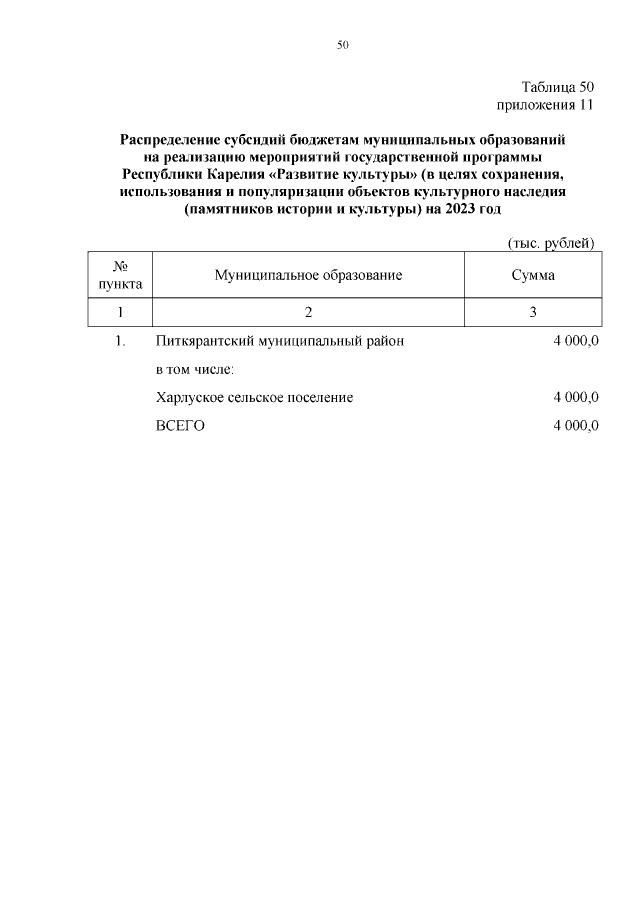 50

Таблица 50
приложения 11

Распределение субсидий бюджетам муниципальных образований на реализацию мероприятий государственной программы Республики Карелия «Развитие культуры» (в целях сохранения, использования и популяризации объектов культурного наследия (памятников истории и культуры) на 2023 год

(тыс. рублей)

| № пункта | Муниципальное образование | Сумма |
|---|---|---|
| 1 | 2 | 3 |
| 1. | Питкярантский муниципальный район | 4 000,0 |
| | в том числе: | |
| | Харлуское сельское поселение | 4 000,0 |
| | ВСЕГО | 4 000,0 |